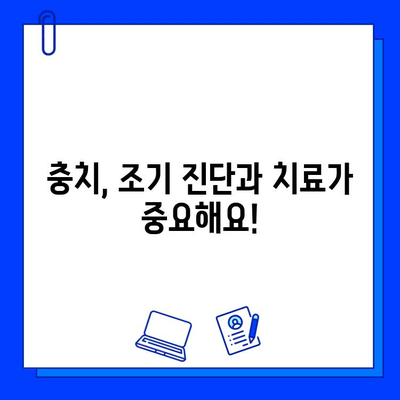 충치, 조기 진단과 치료가 중요해요!